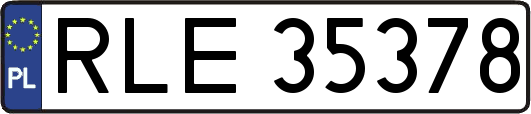 PL
RLE 35378